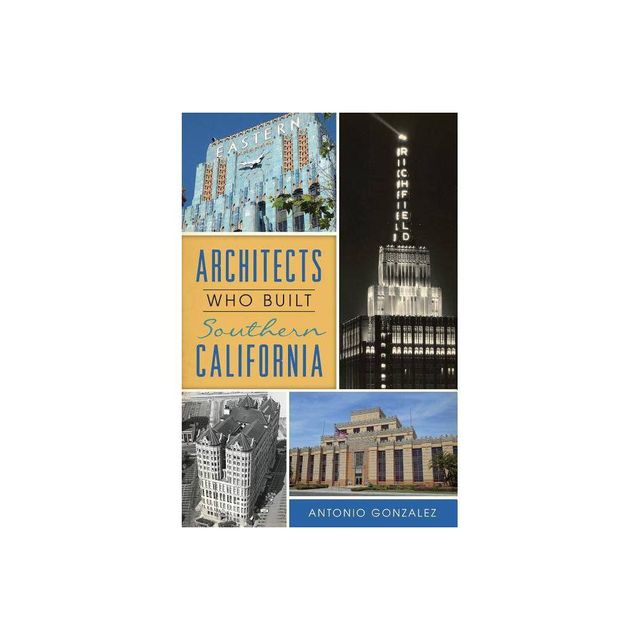 EASTERN

RICHFIELD

ARCHITECTS
WHO BUILT
Southern
CALIFORNIA

ANTONIO GONZALEZ